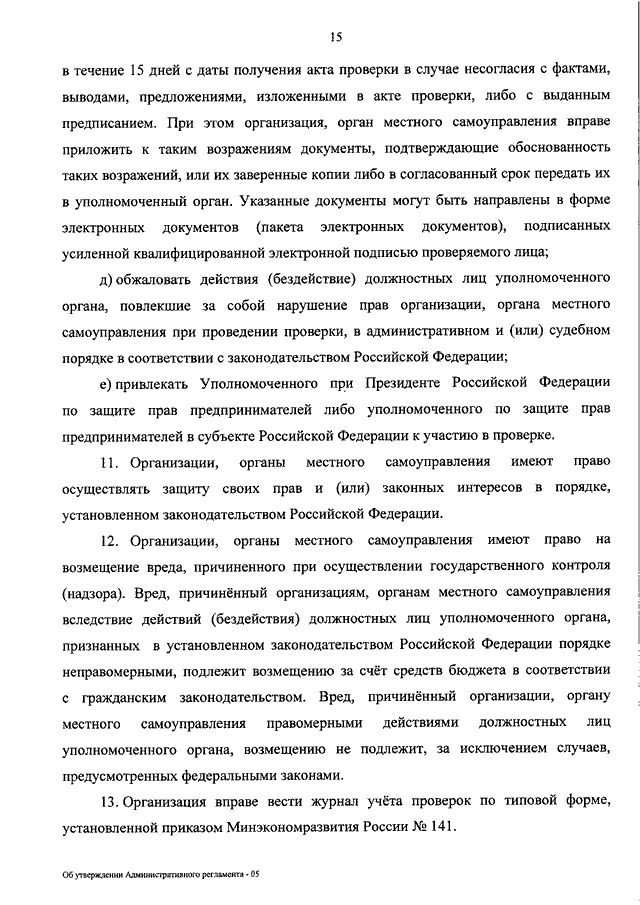 15

в течение 15 дней с даты получения акта проверки в случае несогласия с фактами, выводами, предложениями, изложенными в акте проверки, либо с выданным предписанием. При этом организация, орган местного самоуправления вправе приложить к таким возражениям документы, подтверждающие обоснованность таких возражений, или их заверенные копии либо в согласованный срок передать их в уполномоченный орган. Указанные документы могут быть направлены в форме электронных документов (пакета электронных документов), подписанных усиленной квалифицированной электронной подписью проверяемого лица;

д) обжаловать действия (бездействие) должностных лиц уполномоченного органа, повлекшие за собой нарушение прав организации, органа местного самоуправления при проведении проверки, в административном и (или) судебном порядке в соответствии с законодательством Российской Федерации;

е) привлекать Уполномоченного при Президенте Российской Федерации по защите прав предпринимателей либо уполномоченного по защите прав предпринимателей в субъекте Российской Федерации к участию в проверке.

11. Организации, органы местного самоуправления имеют право осуществлять защиту своих прав и (или) законных интересов в порядке, установленном законодательством Российской Федерации.

12. Организации, органы местного самоуправления имеют право на возмещение вреда, причиненного при осуществлении государственного контроля (надзора). Вред, причинённый организациям, органам местного самоуправления вследствие действий (бездействия) должностных лиц уполномоченного органа, признанных в установленном законодательством Российской Федерации порядке неправомерными, подлежит возмещению за счёт средств бюджета в соответствии с гражданским законодательством. Вред, причинённый организации, органу местного самоуправления правомерными действиями должностных лиц уполномоченного органа, возмещению не подлежит, за исключением случаев, предусмотренных федеральными законами.

13. Организация вправе вести журнал учёта проверок по типовой форме, установленной приказом Минэкономразвития России № 141.

Об утверждении Административного регламента - 05